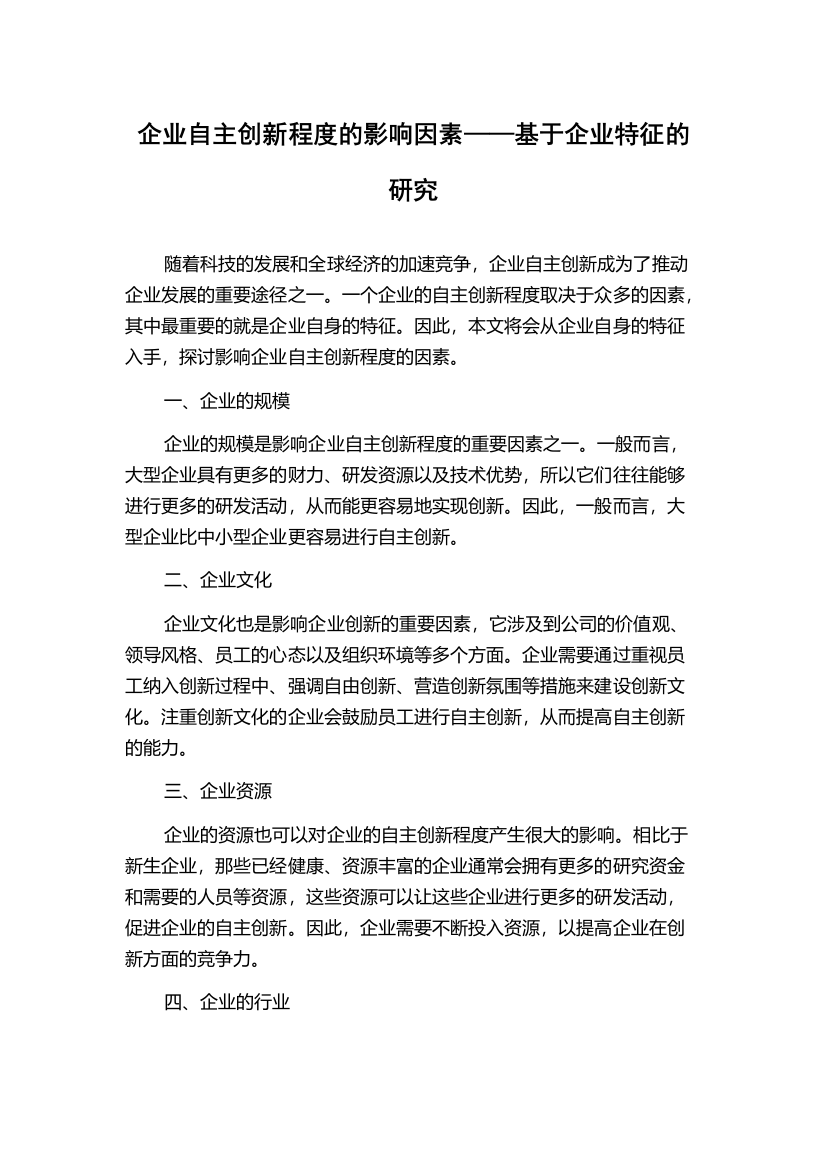 企业自主创新程度的影响因素——基于企业特征的研究

随着科技的发展和全球经济的加速竞争，企业自主创新成为了推动企业发展的重要途径之一。一个企业的自主创新程度取决于众多的因素，其中最重要的就是企业自身的特征。因此，本文将会从企业自身的特征入手，探讨影响企业自主创新程度的因素。

一、企业的规模

企业的规模是影响企业自主创新程度的重要因素之一。一般而言，大型企业具有更多的财力、研发资源以及技术优势，所以它们往往能够进行更多的研发活动，从而能更容易地实现创新。因此，一般而言，大型企业比中小型企业更容易进行自主创新。

二、企业文化

企业文化也是影响企业创新的重要因素，它涉及到公司的价值观、领导风格、员工的心态以及组织环境等多个方面。企业需要通过重视员工纳入创新过程中、强调自由创新、营造创新氛围等措施来建设创新文化。注重创新文化的企业会鼓励员工进行自主创新，从而提高自主创新的能力。

三、企业资源

企业的资源也可以对企业的自主创新程度产生很大的影响。相比于新生企业，那些已经健康、资源丰富的企业通常会拥有更多的研究资金和需要的人员等资源，这些资源可以让这些企业进行更多的研发活动，促进企业的自主创新。因此，企业需要不断投入资源，以提高企业在创新方面的竞争力。

四、企业的行业